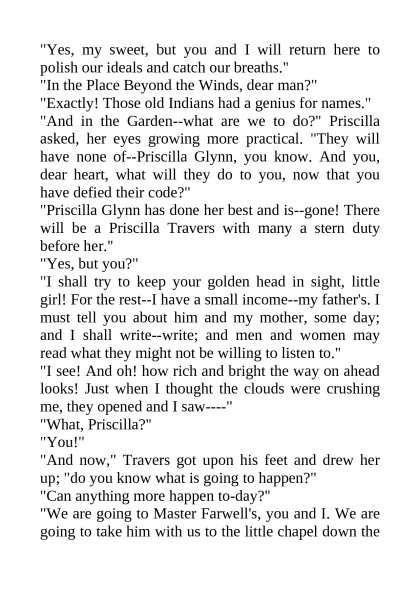 "Yes, my sweet, but you and I will return here to polish our ideals and catch our breaths."

"In the Place Beyond the Winds, dear man?"

"Exactly! Those old Indians had a genius for names."

"And in the Garden--what are we to do?" Priscilla asked, her eyes growing more practical. "They will have none of--Priscilla Glynn, you know. And you, dear heart, what will they do to you, now that you have defied their code?"

"Priscilla Glynn has done her best and is--gone! There will be a Priscilla Travers with many a stern duty before her."

"Yes, but you?"

"I shall try to keep your golden head in sight, little girl! For the rest--I have a small income--my father's. I must tell you about him and my mother, some day; and I shall write--write; and men and women may read what they might not be willing to listen to."

"I see! And oh! how rich and bright the way on ahead looks! Just when I thought the clouds were crushing me, they opened and I saw----"

"What, Priscilla?"

"You!"

"And now," Travers got upon his feet and drew her up; "do you know what is going to happen?"

"Can anything more happen to-day?"

"We are going to Master Farwell's, you and I. We are going to take him with us to the little chapel down the